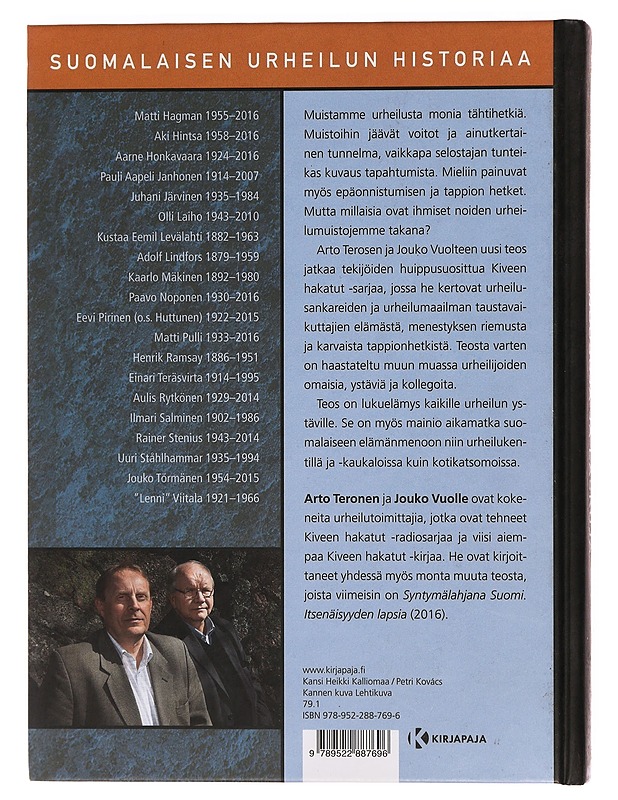 SUOMALAISEN URHEILUN HISTORIAA

Matti Hagman 1955–2016
Aki Hintsa 1958–2016
Aarne Honkavaara 1924–2016
Pauli Aapeli Janhonen 1914–2007
Juhani Järvinen 1935–1984
Olli Laiho 1943–2010
Kustaa Eemil Levälahti 1882–1963
Adolf Lindfors 1879–1959
Kaarlo Mäkinen 1892–1980
Paavo Noponen 1930–2016
Eevi Pirinen (o.s. Huttunen) 1922–2015
Matti Pulli 1933–2016
Henrik Ramsay 1886–1951
Einari Teräsvirta 1914–1995
Aulis Rytkönen 1929–2014
Ilmari Salminen 1902–1986
Rainer Stenius 1943–2014
Uuri Ståhlhammar 1935–1994
Jouko Törmänen 1954–2015
"Lenni" Viitala 1921–1966

Muistamme urheilusta monia tähtihetkiä. Muistoihin jäävät voitot ja ainutkertainen tunnelma, vaikkapa selostajan tunteikas kuvaus tapahtumista. Mieliin painuvat myös epäonnistumisen ja tappion hetket. Mutta millaisia ovat ihmiset noiden urheilumuistojemme takana?

Arto Terosen ja Jouko Vuolteen uusi teos jatkaa tekijöiden huippusuosittua Kiveen hakatut -sarjaa, jossa he kertovat urheilusankareiden ja urheilumaailman taustavaikuttajien elämästä, menestyksen riemusta ja karvaista tappionhetkistä. Teosta varten on haastateltu muun muassa urheilijoiden omaisia, ystäviä ja kollegoita.

Teos on lukuelämys kaikille urheilun ystäville. Se on myös mainio aikamatka suomalaiseen elämänmenoon niin urheilukentillä ja -kaukaloissa kuin kotikatsomoissa.

Arto Teronen ja Jouko Vuolle ovat kokeneita urheilutoimittajia, jotka ovat tehneet Kiveen hakatut -radiosarjaa ja viisi aiempaa Kiveen hakatut -kirjaa. He ovat kirjoittaneet yhdessä myös monta muuta teosta, joista viimeisin on Syntymälahjana Suomi. Itsenäisyyden lapsia (2016).

www.kirjapaja.fi
Kansi Heikki Kalliomaa / Petri Kovács
Kannen kuva Lehtikuva
79.1
ISBN 978-952-288-769-6

9 789522 887696

KIRJAPAJA